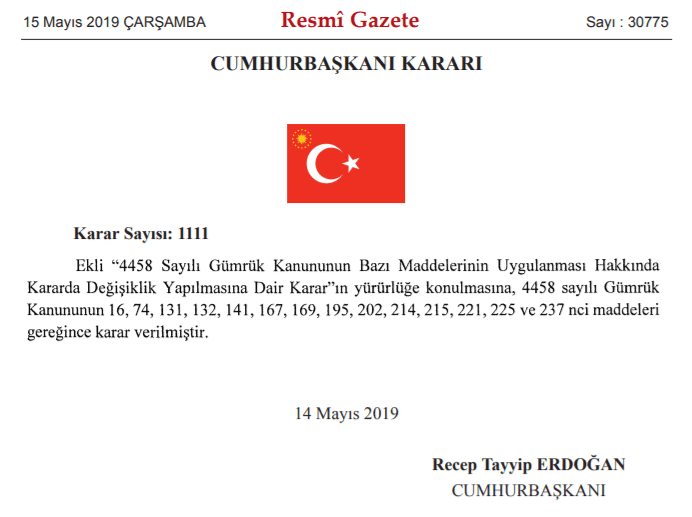 15 Mayıs 2019 ÇARŞAMBA

Resmî Gazete

Sayı : 30775

CUMHURBAŞKANI KARARI

Karar Sayısı: 1111

Ekli “4458 Sayılı Gümrük Kanununun Bazı Maddelerinin Uygulanması Hakkında Kararda Değişiklik Yapılmasına Dair Karar”ın yürürlüğe konulmasına, 4458 sayılı Gümrük Kanununun 16, 74, 131, 132, 141, 167, 169, 195, 202, 214, 215, 221, 225 ve 237 nci maddeleri gereğince karar verilmiştir.

14 Mayıs 2019

Recep Tayyip ERDOĞAN
CUMHURBAŞKANI